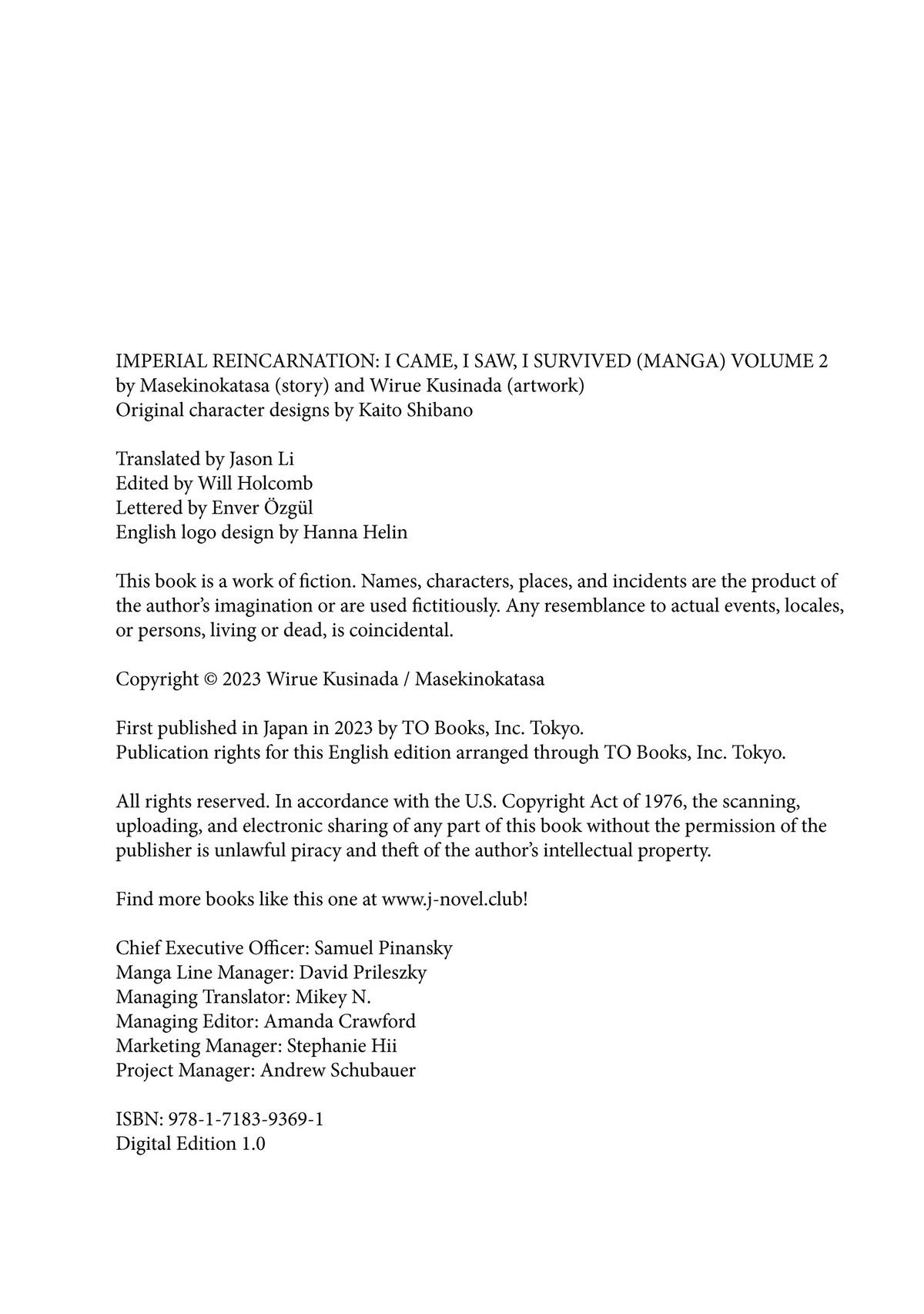 IMPERIAL REINCARNATION: I CAME, I SAW, I SURVIVED (MANGA) VOLUME 2
by Masekinokatasa (story) and Wirue Kusinada (artwork)
Original character designs by Kaito Shibano

Translated by Jason Li
Edited by Will Holcomb
Lettered by Enver Özgül
English logo design by Hanna Helin

This book is a work of fiction. Names, characters, places, and incidents are the product of the author's imagination or are used fictitiously. Any resemblance to actual events, locales, or persons, living or dead, is coincidental.

Copyright © 2023 Wirue Kusinada / Masekinokatasa

First published in Japan in 2023 by TO Books, Inc. Tokyo.
Publication rights for this English edition arranged through TO Books, Inc. Tokyo.

All rights reserved. In accordance with the U.S. Copyright Act of 1976, the scanning, uploading, and electronic sharing of any part of this book without the permission of the publisher is unlawful piracy and theft of the author's intellectual property.

Find more books like this one at www.j-novel.club!

Chief Executive Officer: Samuel Pinansky
Manga Line Manager: David Prileszky
Managing Translator: Mikey N.
Managing Editor: Amanda Crawford
Marketing Manager: Stephanie Hii
Project Manager: Andrew Schubauer

ISBN: 978-1-7183-9369-1
Digital Edition 1.0